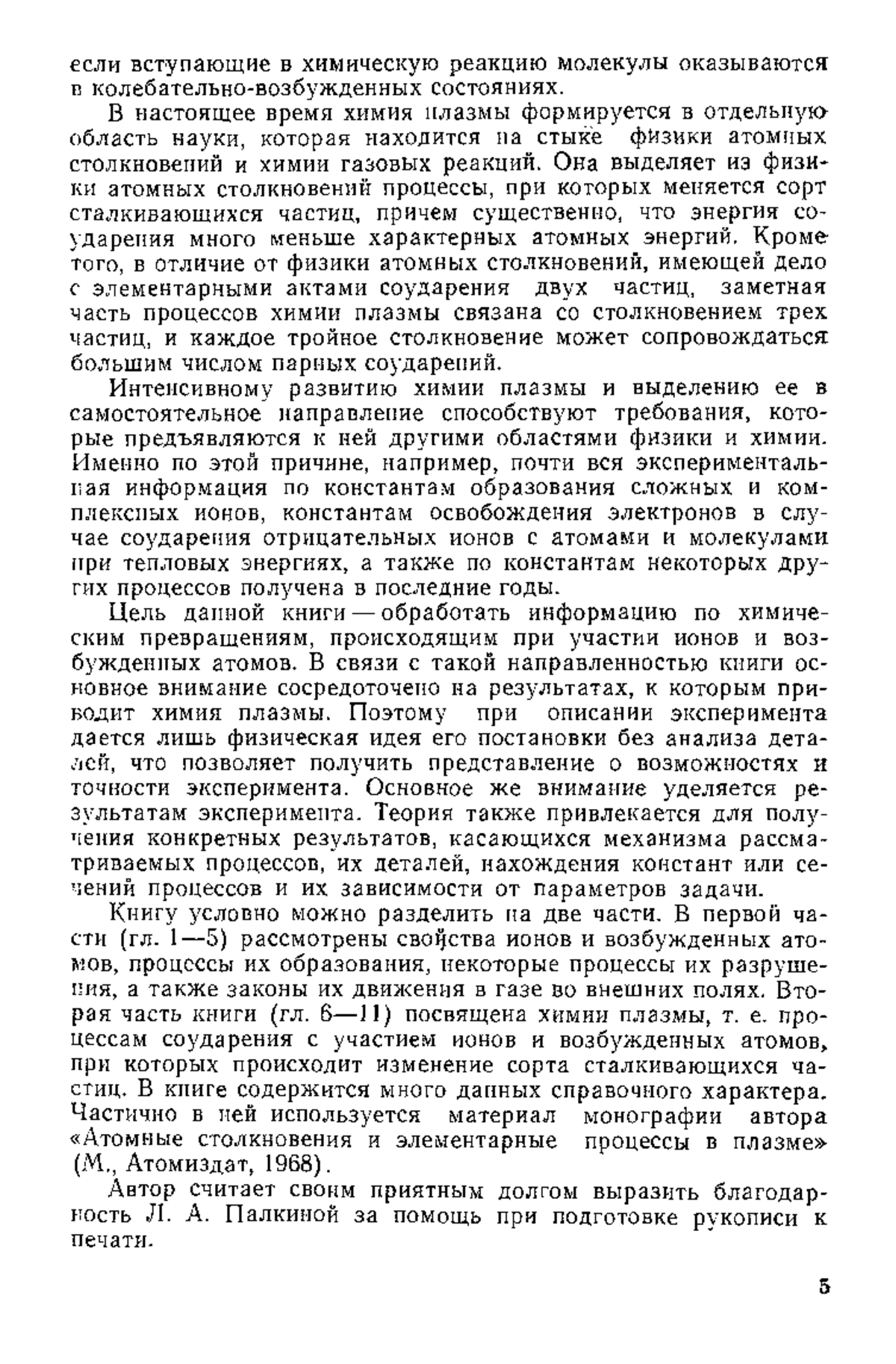 если вступающие в химическую реакцию молекулы оказываются в колебательно-возбужденных состояниях.

В настоящее время химия плазмы формируется в отдельную область науки, которая находится на стыке физики атомных столкновений и химии газовых реакций. Она выделяет из физики атомных столкновений процессы, при которых меняется сорт сталкивающихся частиц, причем существенно, что энергия соударения много меньше характерных атомных энергий. Кроме того, в отличие от физики атомных столкновений, имеющей дело с элементарными актами соударения двух частиц, заметная часть процессов химии плазмы связана со столкновением трех частиц, и каждое тройное столкновение может сопровождаться большим числом парных соударений.

Интенсивному развитию химии плазмы и выделению ее в самостоятельное направление способствуют требования, которые предъявляются к ней другими областями физики и химии. Именно по этой причине, например, почти вся экспериментальная информация по константам образования сложных и комплексных ионов, константам освобождения электронов в случае соударения отрицательных ионов с атомами и молекулами при тепловых энергиях, а также по константам некоторых других процессов получена в последние годы.

Цель данной книги — обработать информацию по химическим превращениям, происходящим при участии ионов и возбужденных атомов. В связи с такой направленностью книги основное внимание сосредоточено на результатах, к которым приводит химия плазмы. Поэтому при описании эксперимента дается лишь физическая идея его постановки без анализа деталей, что позволяет получить представление о возможностях и точности эксперимента. Основное же внимание уделяется результатам эксперимента. Теория также привлекается для получения конкретных результатов, касающихся механизма рассматриваемых процессов, их деталей, нахождения констант или сечений процессов и их зависимости от параметров задачи.

Книгу условно можно разделить на две части. В первой части (гл. 1—5) рассмотрены свойства ионов и возбужденных атомов, процессы их образования, некоторые процессы их разрушения, а также законы их движения в газе во внешних полях. Вторая часть книги (гл. 6—11) посвящена химии плазмы, т. е. процессам соударения с участием ионов и возбужденных атомов, при которых происходит изменение сорта сталкивающихся частиц. В книге содержится много данных справочного характера. Частично в ней используется материал монографии автора «Атомные столкновения и элементарные процессы в плазме» (М., Атомиздат, 1968).

Автор считает своим приятным долгом выразить благодарность Л. А. Палкиной за помощь при подготовке рукописи к печати.

5